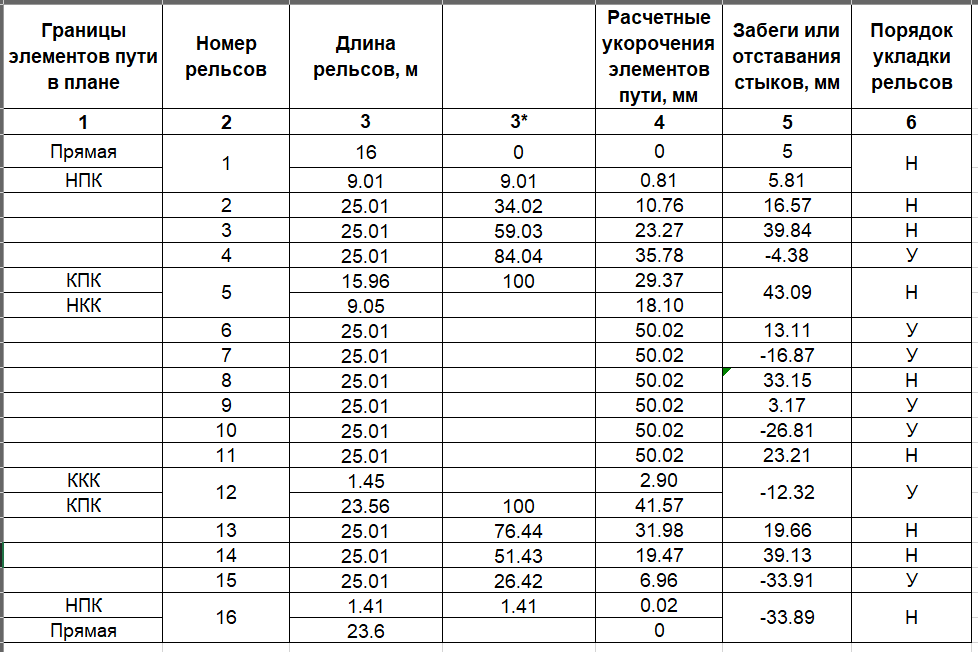 | Границы элементов пути в плане | Номер рельсов | Длина рельсов, м | | Расчетные укорочения элементов пути, мм | Забеги или отставания стыков, мм | Порядок укладки рельсов |
|---|---|---|---|---|---|---|
| 1 | 2 | 3 | 3* | 4 | 5 | 6 |
| Прямая | 1 | 16 | 0 | 0 | 5 | Н |
| НПК | | 9.01 | 9.01 | 0.81 | 5.81 | |
| | 2 | 25.01 | 34.02 | 10.76 | 16.57 | Н |
| | 3 | 25.01 | 59.03 | 23.27 | 39.84 | Н |
| | 4 | 25.01 | 84.04 | 35.78 | -4.38 | У |
| КПК | 5 | 15.96 | 100 | 29.37 | 43.09 | Н |
| НКК | | 9.05 | | 18.10 | | |
| | 6 | 25.01 | | 50.02 | 13.11 | У |
| | 7 | 25.01 | | 50.02 | -16.87 | У |
| | 8 | 25.01 | | 50.02 | 33.15 | Н |
| | 9 | 25.01 | | 50.02 | 3.17 | У |
| | 10 | 25.01 | | 50.02 | -26.81 | У |
| | 11 | 25.01 | | 50.02 | 23.21 | Н |
| ККК | 12 | 1.45 | | 2.90 | -12.32 | У |
| КПК | | 23.56 | 100 | 41.57 | | |
| | 13 | 25.01 | 76.44 | 31.98 | 19.66 | Н |
| | 14 | 25.01 | 51.43 | 19.47 | 39.13 | Н |
| | 15 | 25.01 | 26.42 | 6.96 | -33.91 | У |
| НПК | 16 | 1.41 | 1.41 | 0.02 | -33.89 | Н |
| Прямая | | 23.6 | | 0 | | |